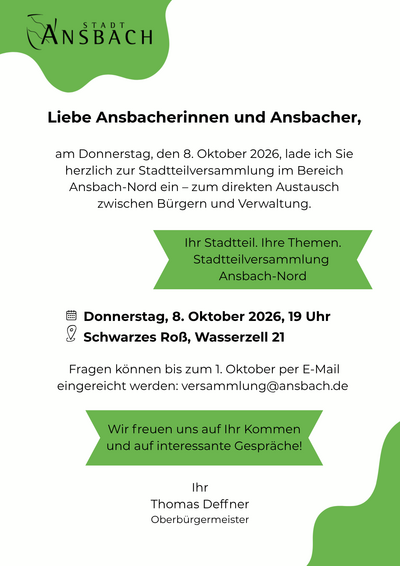 STADT
ANSBACH

Liebe Ansbacherinnen und Ansbacher,

am Donnerstag, den 8. Oktober 2026, lade ich Sie herzlich zur Stadtteilversammlung im Bereich Ansbach-Nord ein – zum direkten Austausch zwischen Bürgern und Verwaltung.

Ihr Stadtteil. Ihre Themen.
Stadtteilversammlung
Ansbach-Nord

Donnerstag, 8. Oktober 2026, 19 Uhr
Schwarzes Roß, Wasserzell 21

Fragen können bis zum 1. Oktober per E-Mail eingereicht werden: versammlung@ansbach.de

Wir freuen uns auf Ihr Kommen und auf interessante Gespräche!

Ihr
Thomas Deffner
Oberbürgermeister